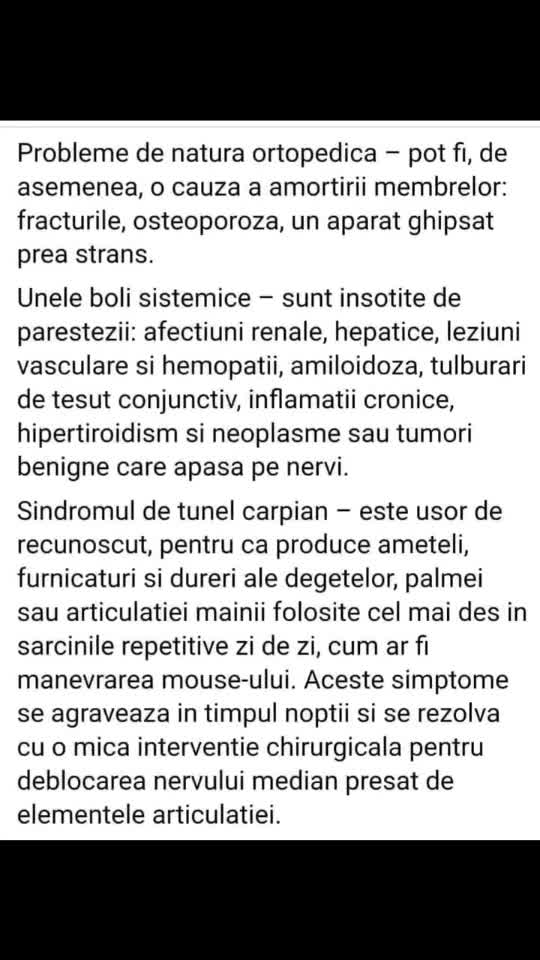 Probleme de natura ortopedica – pot fi, de asemenea, o cauza a amortirii membrelor: fracturile, osteoporoza, un aparat ghipsat prea strans.

Unele boli sistemice – sunt insotite de parestezii: afectiuni renale, hepatice, leziuni vasculare si hemopatii, amiloidoza, tulburari de tesut conjunctiv, inflamatii cronice, hipertiroidism si neoplasme sau tumori benigne care apasa pe nervi.

Sindromul de tunel carpian – este usor de recunoscut, pentru ca produce ameteli, furnicaturi si dureri ale degetelor, palmei sau articulatiei mainii folosite cel mai des in sarcinile repetitive zi de zi, cum ar fi manevrarea mouse-ului. Aceste simptome se agraveaza in timpul noptii si se rezolva cu o mica interventie chirurgicala pentru deblocarea nervului median presat de elementele articulatiei.